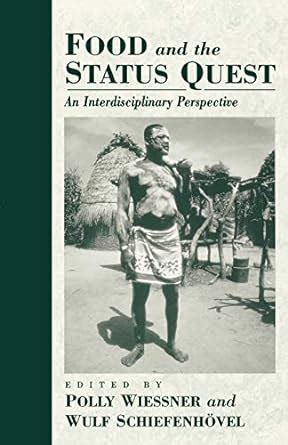 FOOD and the STATUS QUEST

An Interdisciplinary Perspective

EDITED BY

POLLY WIESSNER and WULF SCHIEFENHÖVEL